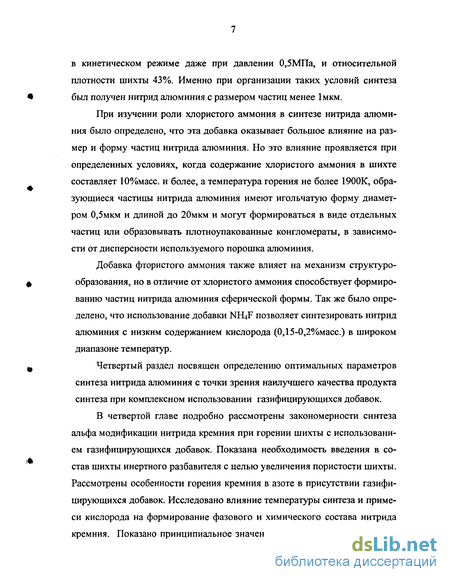 7

в кинетическом режиме даже при давлении 0,5МПа, и относительной плотности шихты 43%. Именно при организации таких условий синтеза был получен нитрид алюминия с размером частиц менее 1мкм.

При изучении роли хлористого аммония в синтезе нитрида алюминия было определено, что эта добавка оказывает большое влияние на размер и форму частиц нитрида алюминия. Но это влияние проявляется при определенных условиях, когда содержание хлористого аммония в шихте составляет 10%масс. и более, а температура горения не более 1900К, образующиеся частицы нитрида алюминия имеют игольчатую форму диаметром 0,5мкм и длиной до 20мкм и могут формироваться в виде отдельных частиц или образовывать плотноупакованные конгломераты, в зависимости от дисперсности используемого порошка алюминия.

Добавка фтористого аммония также влияет на механизм структурообразования, но в отличие от хлористого аммония способствует формированию частиц нитрида алюминия сферической формы. Так же было определено, что использование добавки $NH_4F$ позволяет синтезировать нитрид алюминия с низким содержанием кислорода (0,15-0,2%масс.) в широком диапазоне температур.

Четвертый раздел посвящен определению оптимальных параметров синтеза нитрида алюминия с точки зрения наилучшего качества продукта синтеза при комплексном использовании газифицирующихся добавок.

В четвертой главе подробно рассмотрены закономерности синтеза альфа модификации нитрида кремния при горении шихты с использованием газифицирующихся добавок. Показана необходимость введения в состав шихты инертного разбавителя с целью увеличения пористости шихты. Рассмотрены особенности горения кремния в азоте в присутствии газифицирующихся добавок. Исследовано влияние температуры синтеза и примеси кислорода на формирование фазового и химического состава нитрида кремния. Показано принципиальное значен

dsLib.net
библиотека диссертаций